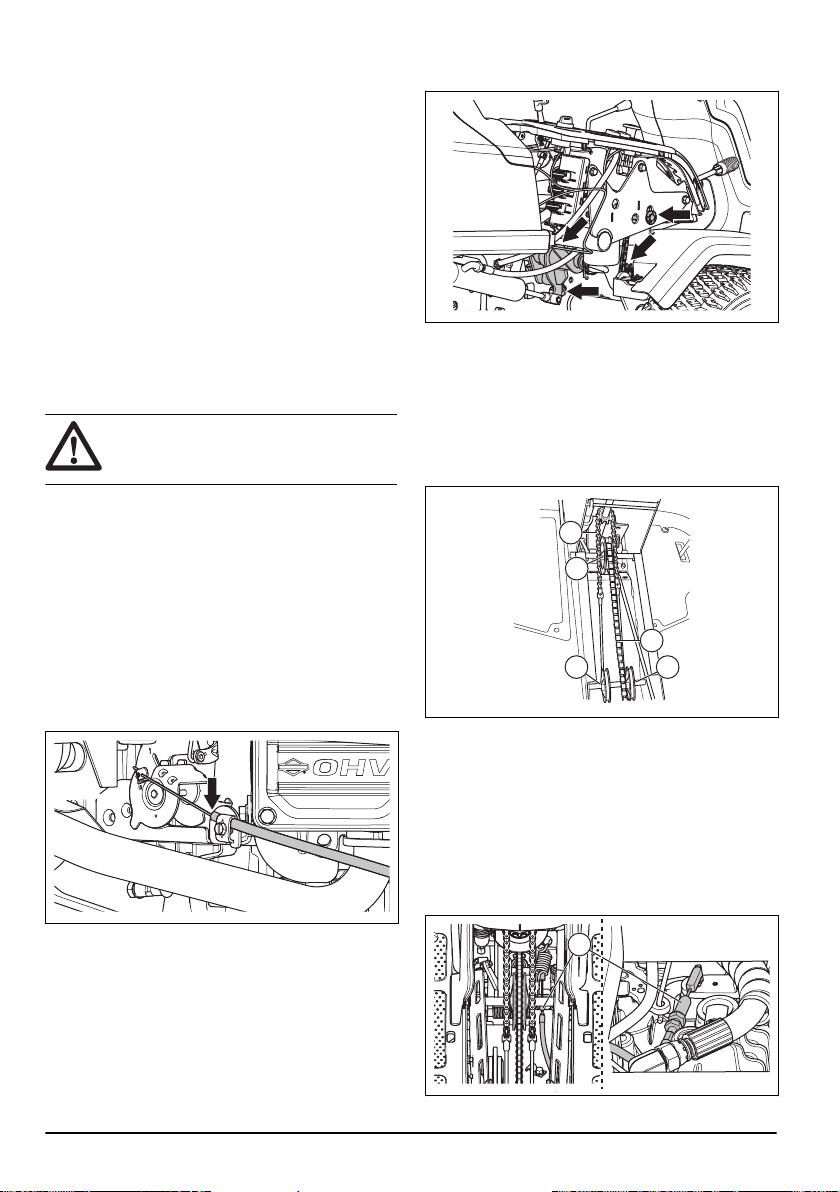 OHV